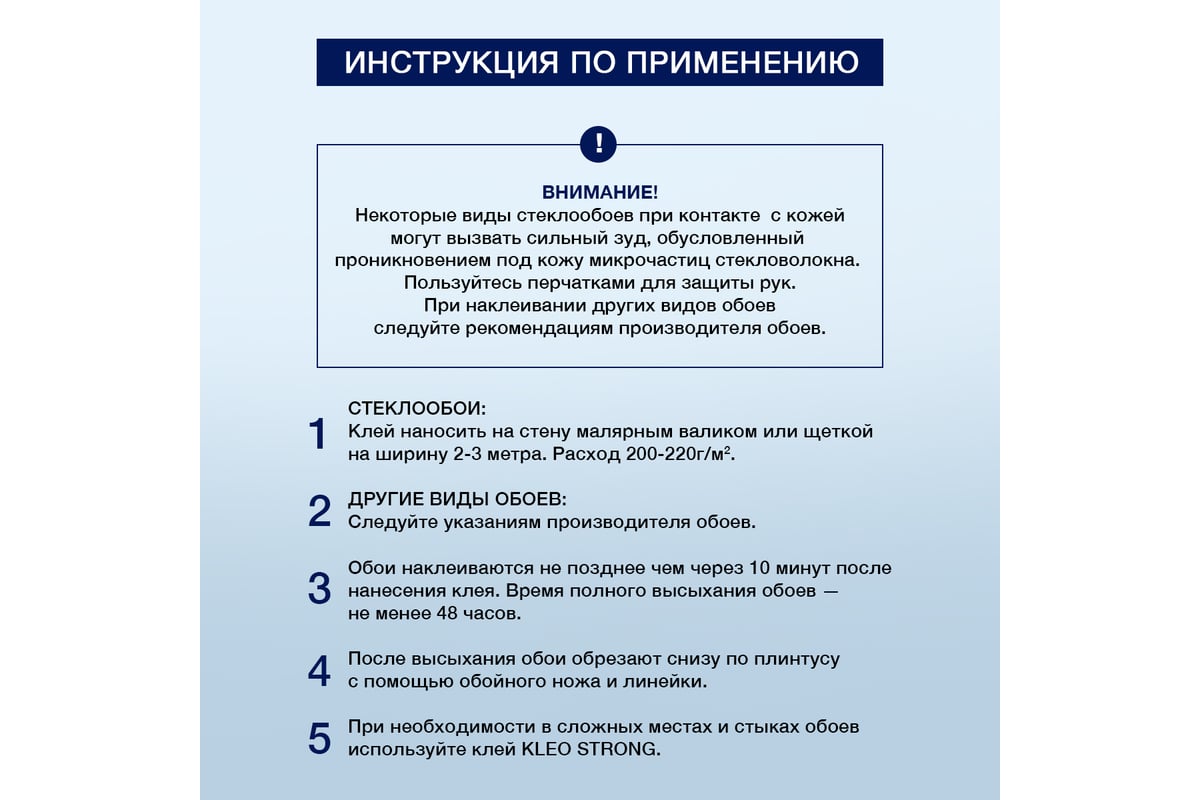 ИНСТРУКЦИЯ ПО ПРИМЕНЕНИЮ

!

ВНИМАНИЕ!
Некоторые виды стеклообоев при контакте с кожей могут вызвать сильный зуд, обусловленный проникновением под кожу микрочастиц стекловолокна. Пользуйтесь перчатками для защиты рук. При наклеивании других видов обоев следуйте рекомендациям производителя обоев.

1 СТЕКЛООБОИ:
Клей наносить на стену малярным валиком или щеткой на ширину 2-3 метра. Расход 200-220г/м².

2 ДРУГИЕ ВИДЫ ОБОЕВ:
Следуйте указаниям производителя обоев.

3 Обои наклеиваются не позднее чем через 10 минут после нанесения клея. Время полного высыхания обоев — не менее 48 часов.

4 После высыхания обои обрезают снизу по плинтусу с помощью обойного ножа и линейки.

5 При необходимости в сложных местах и стыках обоев используйте клей KLEO STRONG.